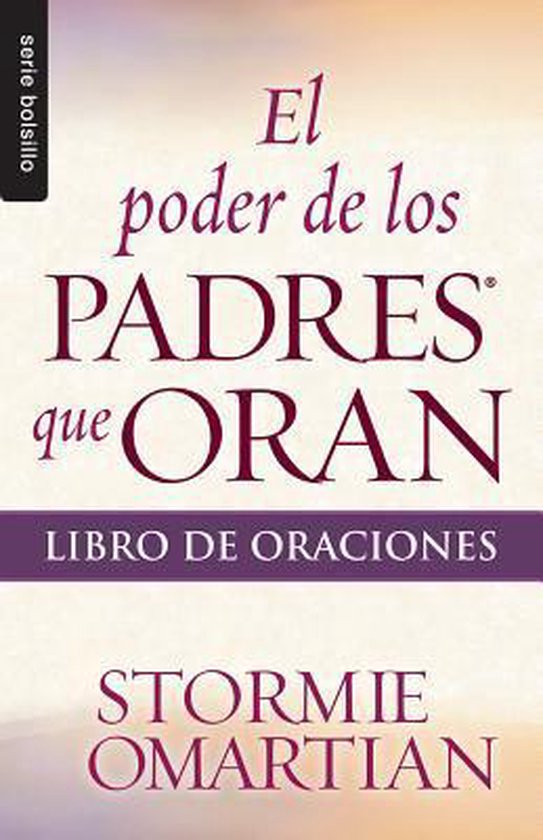 serie bolsillo

El poder de los PADRES® que ORAN

LIBRO DE ORACIONES

STORMIE OMARTIAN